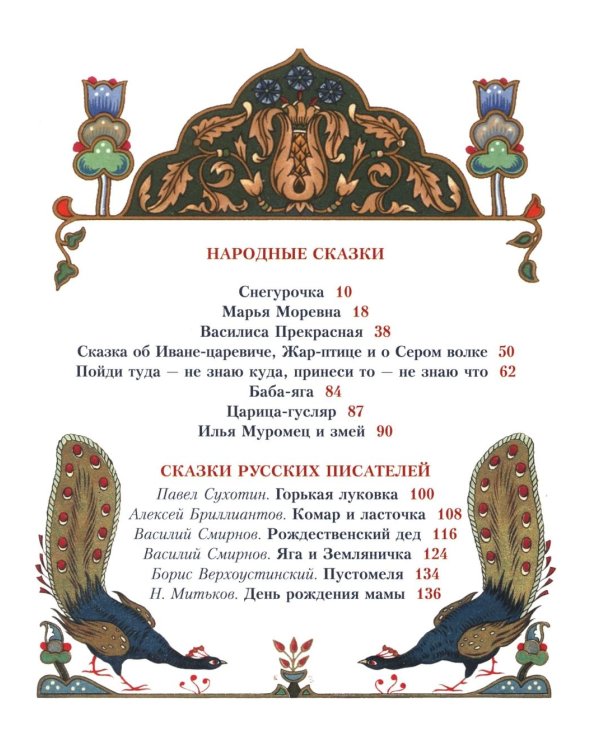 НАРОДНЫЕ СКАЗКИ

Снегурочка 10
Марья Моревна 18
Василиса Прекрасная 38
Сказка об Иване-царевиче, Жар-птице и о Сером волке 50
Пойди туда — не знаю куда, принеси то — не знаю что 62
Баба-яга 84
Царица-гусляр 87
Илья Муромец и змей 90

СКАЗКИ РУССКИХ ПИСАТЕЛЕЙ

Павел Сухотин. Горькая луковка 100
Алексей Бриллиантов. Комар и ласточка 108
Василий Смирнов. Рождественский дед 116
Василий Смирнов. Яга и Земляничка 124
Борис Верхоустинский. Пустомеля 134
Н. Митьков. День рождения мамы 136